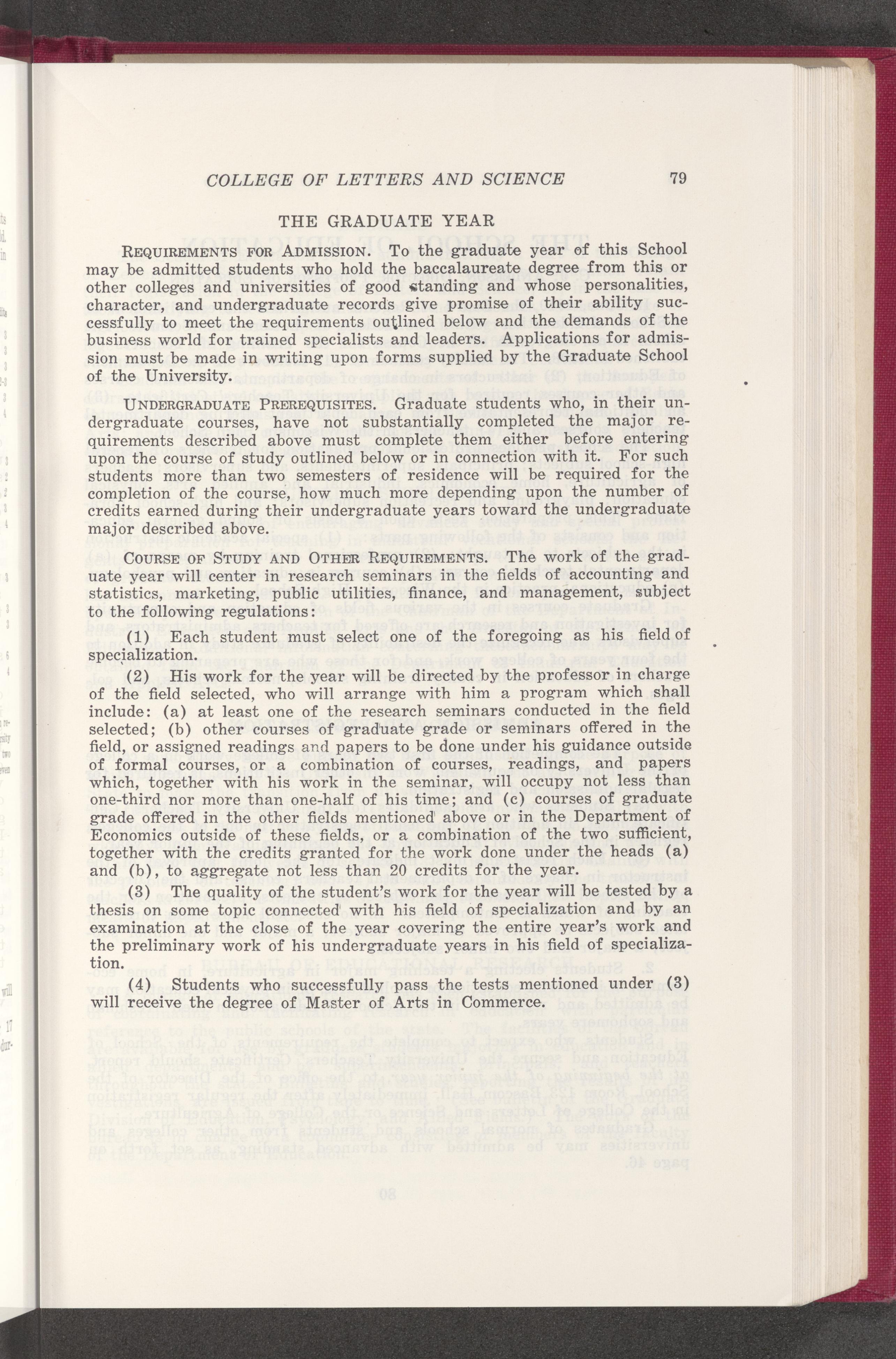 COLLEGE OF LETTERS AND SCIENCE 79

THE GRADUATE YEAR

REQUIREMENTS FOR ADMISSION. To the graduate year of this School may be admitted students who hold the baccalaureate degree from this or other colleges and universities of good standing and whose personalities, character, and undergraduate records give promise of their ability successfully to meet the requirements outlined below and the demands of the business world for trained specialists and leaders. Applications for admission must be made in writing upon forms supplied by the Graduate School of the University.

UNDERGRADUATE PREREQUISITES. Graduate students who, in their undergraduate courses, have not substantially completed the major requirements described above must complete them either before entering upon the course of study outlined below or in connection with it. For such students more than two semesters of residence will be required for the completion of the course, how much more depending upon the number of credits earned during their undergraduate years toward the undergraduate major described above.

COURSE OF STUDY AND OTHER REQUIREMENTS. The work of the graduate year will center in research seminars in the fields of accounting and statistics, marketing, public utilities, finance, and management, subject to the following regulations:

(1) Each student must select one of the foregoing as his field of specialization.

(2) His work for the year will be directed by the professor in charge of the field selected, who will arrange with him a program which shall include: (a) at least one of the research seminars conducted in the field selected; (b) other courses of graduate grade or seminars offered in the field, or assigned readings and papers to be done under his guidance outside of formal courses, or a combination of courses, readings, and papers which, together with his work in the seminar, will occupy not less than one-third nor more than one-half of his time; and (c) courses of graduate grade offered in the other fields mentioned above or in the Department of Economics outside of these fields, or a combination of the two sufficient, together with the credits granted for the work done under the heads (a) and (b), to aggregate not less than 20 credits for the year.

(3) The quality of the student's work for the year will be tested by a thesis on some topic connected with his field of specialization and by an examination at the close of the year covering the entire year's work and the preliminary work of his undergraduate years in his field of specialization.

(4) Students who successfully pass the tests mentioned under (3) will receive the degree of Master of Arts in Commerce.